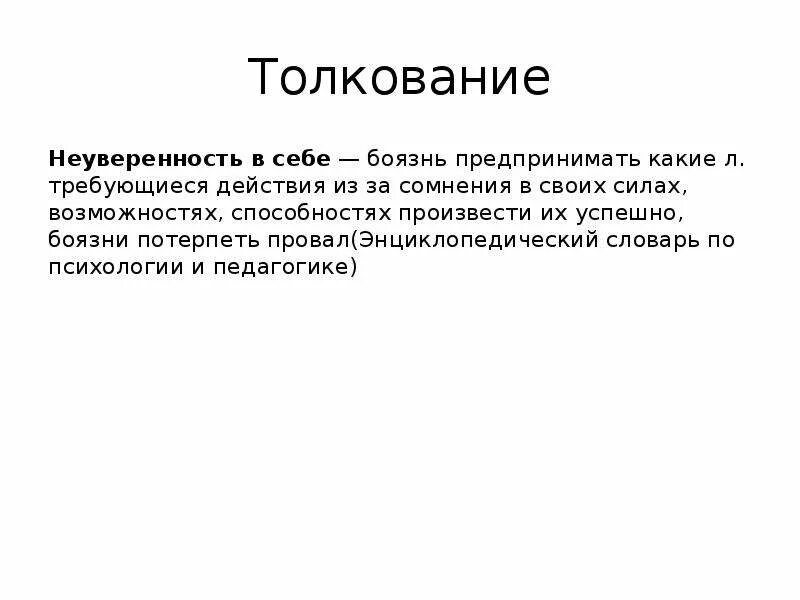 Толкование

Неуверенность в себе — боязнь предпринимать какие л. требующиеся действия из за сомнения в своих силах, возможностях, способностях произвести их успешно, боязни потерпеть провал(Энциклопедический словарь по психологии и педагогике)